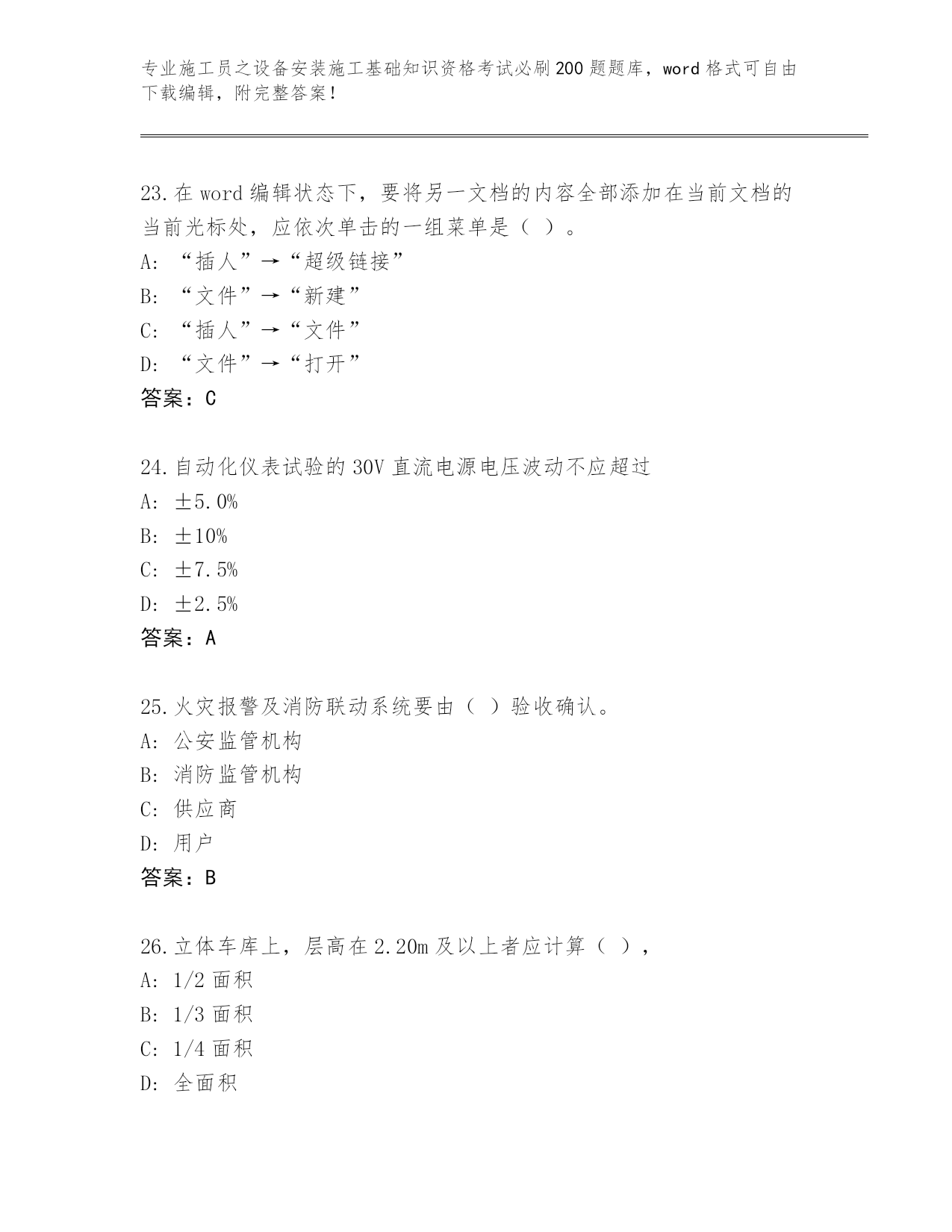 专业施工员之设备安装施工基础知识资格考试必刷200题题库，word格式可自由下载编辑，附完整答案！

23.在word编辑状态下，要将另一文档的内容全部添加在当前文档的当前光标处，应依次单击的一组菜单是（ ）。
A:“插人”→“超级链接”
B:“文件”→“新建”
C:“插人”→“文件”
D:“文件”→“打开”
答案：C

24.自动化仪表试验的30V直流电源电压波动不应超过
A:±5.0%
B:±10%
C:±7.5%
D:±2.5%
答案：A

25.火灾报警及消防联动系统要由（ ）验收确认。
A:公安监管机构
B:消防监管机构
C:供应商
D:用户
答案：B

26.立体车库上，层高在2.20m及以上者应计算（ ），
A:1/2面积
B:1/3面积
C:1/4面积
D:全面积